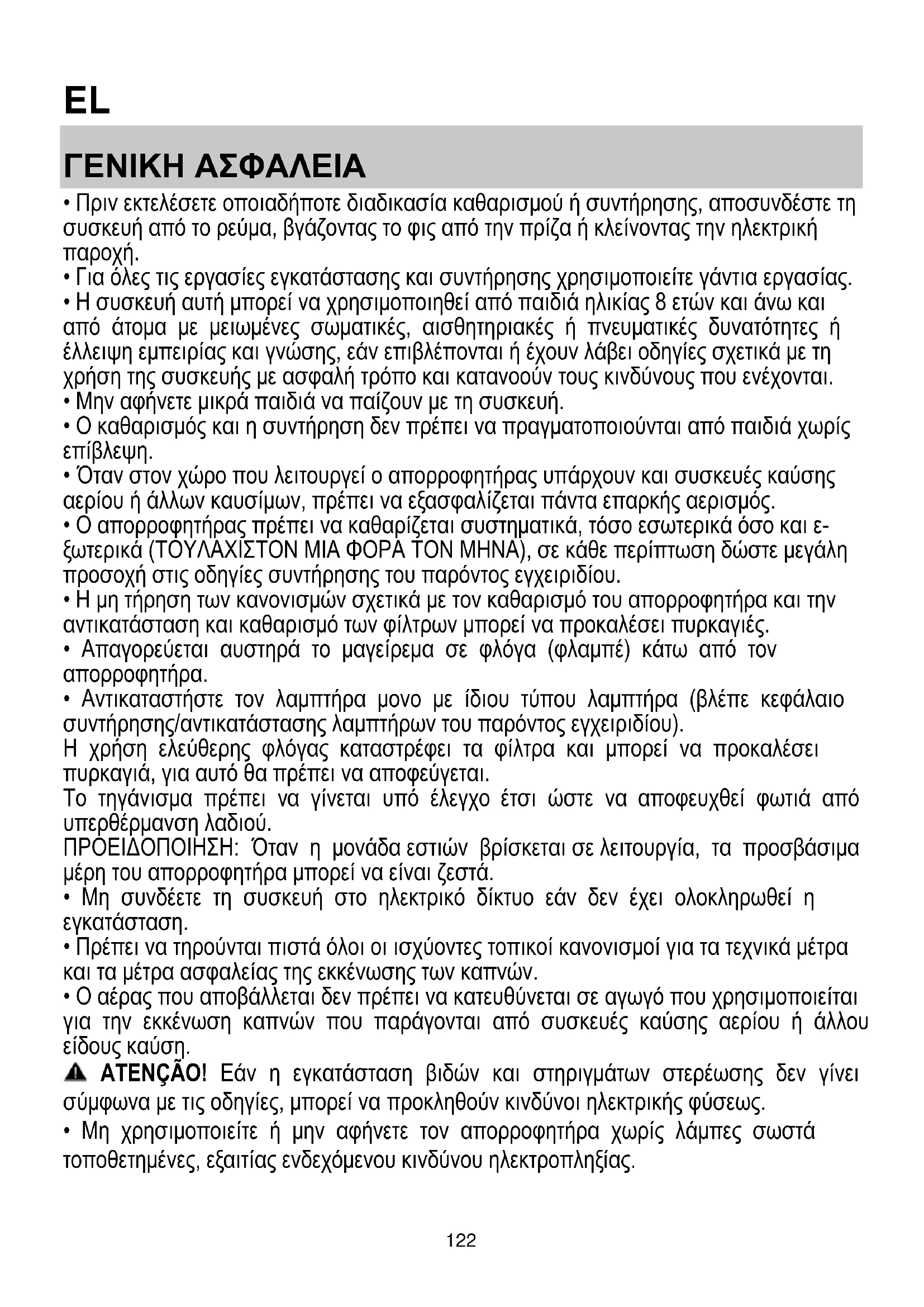 EL

ΓΕΝΙΚΗ ΑΣΦΑΛΕΙΑ

• Πριν εκτελέσετε οποιαδήποτε διαδικασία καθαρισμού ή συντήρησης, αποσυνδέστε τη συσκευή από το ρεύμα, βγάζοντας το φις από την πρίζα ή κλείνοντας την ηλεκτρική παροχή.
• Για όλες τις εργασίες εγκατάστασης και συντήρησης χρησιμοποιείτε γάντια εργασίας.
• Η συσκευή αυτή μπορεί να χρησιμοποιηθεί από παιδιά ηλικίας 8 ετών και άνω και από άτομα με μειωμένες σωματικές, αισθητηριακές ή πνευματικές δυνατότητες ή έλλειψη εμπειρίας και γνώσης, εάν επιβλέπονται ή έχουν λάβει οδηγίες σχετικά με τη χρήση της συσκευής με ασφαλή τρόπο και κατανοούν τους κινδύνους που ενέχονται.
• Μην αφήνετε μικρά παιδιά να παίζουν με τη συσκευή.
• Ο καθαρισμός και η συντήρηση δεν πρέπει να πραγματοποιούνται από παιδιά χωρίς επίβλεψη.
• Όταν στον χώρο που λειτουργεί ο απορροφητήρας υπάρχουν και συσκευές καύσης αερίου ή άλλων καυσίμων, πρέπει να εξασφαλίζεται πάντα επαρκής αερισμός.
• Ο απορροφητήρας πρέπει να καθαρίζεται συστηματικά, τόσο εσωτερικά όσο και εξωτερικά (ΤΟΥΛΑΧΙΣΤΟΝ ΜΙΑ ΦΟΡΑ ΤΟΝ ΜΗΝΑ), σε κάθε περίπτωση δώστε μεγάλη προσοχή στις οδηγίες συντήρησης του παρόντος εγχειριδίου.
• Η μη τήρηση των κανονισμών σχετικά με τον καθαρισμό του απορροφητήρα και την αντικατάσταση και καθαρισμό των φίλτρων μπορεί να προκαλέσει πυρκαγιές.
• Απαγορεύεται αυστηρά το μαγείρεμα σε φλόγα (φλαμπέ) κάτω από τον απορροφητήρα.
• Αντικαταστήστε τον λαμπτήρα μονο με ίδιου τύπου λαμπτήρα (βλέπε κεφάλαιο συντήρησης/αντικατάστασης λαμπτήρων του παρόντος εγχειριδίου).
Η χρήση ελεύθερης φλόγας καταστρέφει τα φίλτρα και μπορεί να προκαλέσει πυρκαγιά, για αυτό θα πρέπει να αποφεύγεται.
Το τηγάνισμα πρέπει να γίνεται υπό έλεγχο έτσι ώστε να αποφευχθεί φωτιά από υπερθέρμανση λαδιού.
ΠΡΟΕΙΔΟΠΟΙΗΣΗ: Όταν η μονάδα εστιών βρίσκεται σε λειτουργία, τα προσβάσιμα μέρη του απορροφητήρα μπορεί να είναι ζεστά.
• Μη συνδέετε τη συσκευή στο ηλεκτρικό δίκτυο εάν δεν έχει ολοκληρωθεί η εγκατάσταση.
• Πρέπει να τηρούνται πιστά όλοι οι ισχύοντες τοπικοί κανονισμοί για τα τεχνικά μέτρα και τα μέτρα ασφαλείας της εκκένωσης των καπνών.
• Ο αέρας που αποβάλλεται δεν πρέπει να κατευθύνεται σε αγωγό που χρησιμοποιείται για την εκκένωση καπνών που παράγονται από συσκευές καύσης αερίου ή άλλου είδους καύση.
ATENÇÃO! Εάν η εγκατάσταση βιδών και στηριγμάτων στερέωσης δεν γίνει σύμφωνα με τις οδηγίες, μπορεί να προκληθούν κινδύνοι ηλεκτρικής φύσεως.
• Μη χρησιμοποιείτε ή μην αφήνετε τον απορροφητήρα χωρίς λάμπες σωστά τοποθετημένες, εξαιτίας ενδεχόμενου κινδύνου ηλεκτροπληξίας.

122